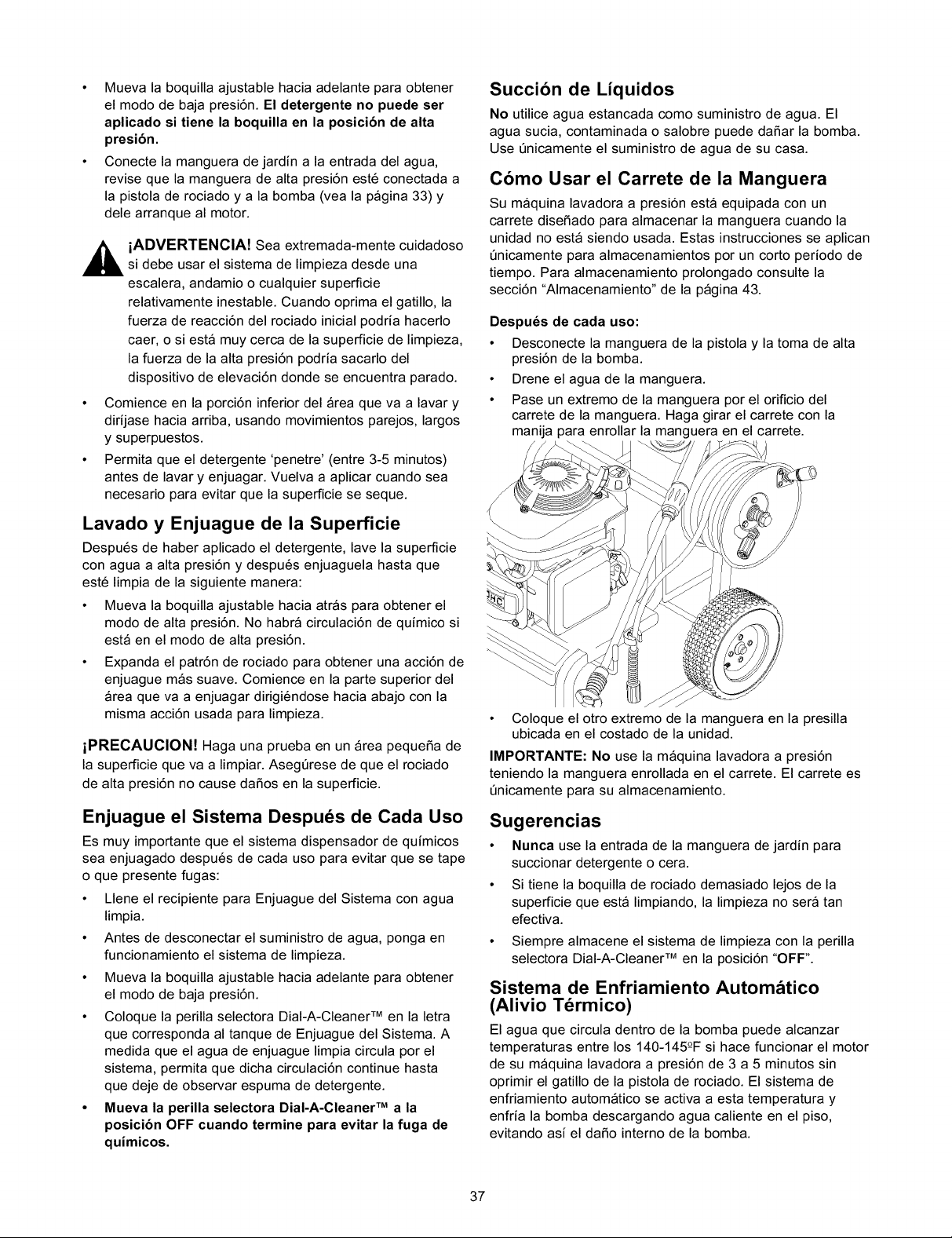 • Mueva la boquilla ajustable hacia adelante para obtener el modo de baja presión. El detergente no puede ser aplicado si tiene la boquilla en la posición de alta presión.

• Conecte la manguera de jardín a la entrada del agua, revise que la manguera de alta presión esté conectada a la pistola de rociado y a la bomba (vea la página 33) y dele arranque al motor.

¡ADVERTENCIA! Sea extremada-mente cuidadoso si debe usar el sistema de limpieza desde una escalera, andamio o cualquier superficie relativamente inestable. Cuando oprima el gatillo, la fuerza de reacción del rociado inicial podría hacerlo caer, o si está muy cerca de la superficie de limpieza, la fuerza de la alta presión podría sacarlo del dispositivo de elevación donde se encuentra parado.

• Comience en la porción inferior del área que va a lavar y diríjase hacia arriba, usando movimientos parejos, largos y superpuestos.

• Permita que el detergente 'penetre' (entre 3-5 minutos) antes de lavar y enjuagar. Vuelva a aplicar cuando sea necesario para evitar que la superficie se seque.

Lavado y Enjuague de la Superficie

Después de haber aplicado el detergente, lave la superficie con agua a alta presión y después enjuaguela hasta que esté limpia de la siguiente manera:

• Mueva la boquilla ajustable hacia atrás para obtener el modo de alta presión. No habrá circulación de químico si está en el modo de alta presión.

• Expanda el patrón de rociado para obtener una acción de enjuague más suave. Comience en la parte superior del área que va a enjuagar dirigiéndose hacia abajo con la misma acción usada para limpieza.

¡PRECAUCION! Haga una prueba en un área pequeña de la superficie que va a limpiar. Asegúrese de que el rociado de alta presión no cause daños en la superficie.

Enjuague el Sistema Después de Cada Uso

Es muy importante que el sistema dispensador de químicos sea enjuagado después de cada uso para evitar que se tape o que presente fugas:

• Llene el recipiente para Enjuague del Sistema con agua limpia.

• Antes de desconectar el suministro de agua, ponga en funcionamiento el sistema de limpieza.

• Mueva la boquilla ajustable hacia adelante para obtener el modo de baja presión.

• Coloque la perilla selectora Dial-A-Cleaner™ en la letra que corresponda al tanque de Enjuague del Sistema. A medida que el agua de enjuague limpia circula por el sistema, permita que dicha circulación continue hasta que deje de observar espuma de detergente.

• Mueva la perilla selectora Dial-A-Cleaner™ a la posición OFF cuando termine para evitar la fuga de químicos.

Succión de Líquidos

No utilice agua estancada como suministro de agua. El agua sucia, contaminada o salobre puede dañar la bomba. Use únicamente el suministro de agua de su casa.

Cómo Usar el Carrete de la Manguera

Su máquina lavadora a presión está equipada con un carrete diseñado para almacenar la manguera cuando la unidad no está siendo usada. Estas instrucciones se aplican únicamente para almacenamientos por un corto período de tiempo. Para almacenamiento prolongado consulte la sección "Almacenamiento" de la página 43.

Después de cada uso:

• Desconecte la manguera de la pistola y la toma de alta presión de la bomba.

• Drene el agua de la manguera.

• Pase un extremo de la manguera por el orificio del carrete de la manguera. Haga girar el carrete con la manija para enrollar la manguera en el carrete.

• Coloque el otro extremo de la manguera en la presilla ubicada en el costado de la unidad.

IMPORTANTE: No use la máquina lavadora a presión teniendo la manguera enrollada en el carrete. El carrete es únicamente para su almacenamiento.

Sugerencias

• Nunca use la entrada de la manguera de jardín para succionar detergente o cera.

• Si tiene la boquilla de rociado demasiado lejos de la superficie que está limpiando, la limpieza no será tan efectiva.

• Siempre almacene el sistema de limpieza con la perilla selectora Dial-A-Cleaner™ en la posición "OFF".

Sistema de Enfriamiento Automático (Alivio Térmico)

El agua que circula dentro de la bomba puede alcanzar temperaturas entre los 140-145°F si hace funcionar el motor de su máquina lavadora a presión de 3 a 5 minutos sin oprimir el gatillo de la pistola de rociado. El sistema de enfriamiento automático se activa a esta temperatura y enfría la bomba descargando agua caliente en el piso, evitando así el daño interno de la bomba.

37